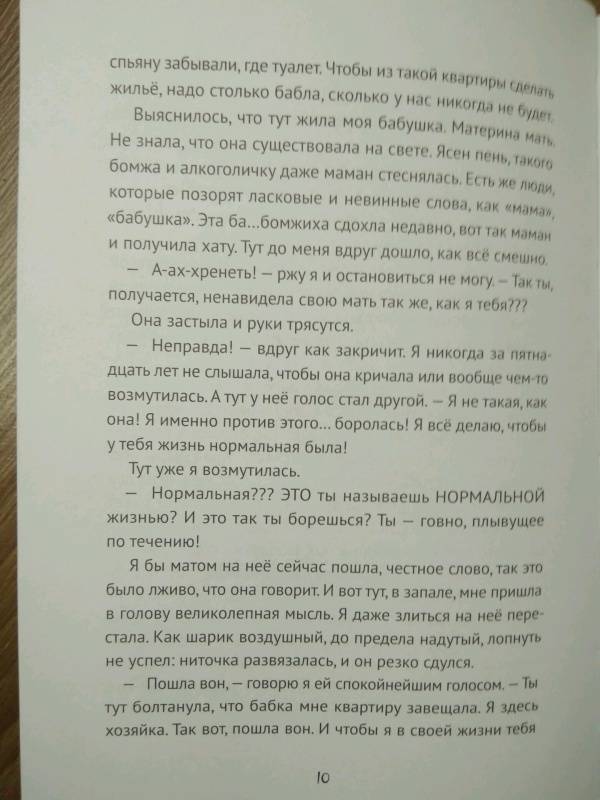 спьяну забывали, где туалет. Чтобы из такой квартиры сделать жильё, надо столько бабла, сколько у нас никогда не будет.

Выяснилось, что тут жила моя бабушка. Материна мать. Не знала, что она существовала на свете. Ясен пень, такого бомжа и алкоголичку даже маман стеснялась. Есть же люди, которые позорят ласковые и невинные слова, как «мама», «бабушка». Эта ба...бомжиха сдохла недавно, вот так маман и получила хату. Тут до меня вдруг дошло, как всё смешно.

— А-ах-хренеть! — ржу я и остановиться не могу. — Так ты, получается, ненавидела свою мать так же, как я тебя???

Она застыла и руки трясутся.

— Неправда! — вдруг как закричит. Я никогда за пятнадцать лет не слышала, чтобы она кричала или вообще чем-то возмутилась. А тут у неё голос стал другой. — Я не такая, как она! Я именно против этого... боролась! Я всё делаю, чтобы у тебя жизнь нормальная была!

Тут уже я возмутилась.

— Нормальная??? ЭТО ты называешь НОРМАЛЬНОЙ жизнью? И это так ты борешься? Ты — говно, плывущее по течению!

Я бы матом на неё сейчас пошла, честное слово, так это было лживо, что она говорит. И вот тут, в запале, мне пришла в голову великолепная мысль. Я даже злиться на неё перестала. Как шарик воздушный, до предела надутый, лопнуть не успел: ниточка развязалась, и он резко сдулся.

— Пошла вон, — говорю я ей спокойнейшим голосом. — Ты тут болтанула, что бабка мне квартиру завещала. Я здесь хозяйка. Так вот, пошла вон. И чтобы я в своей жизни тебя

10